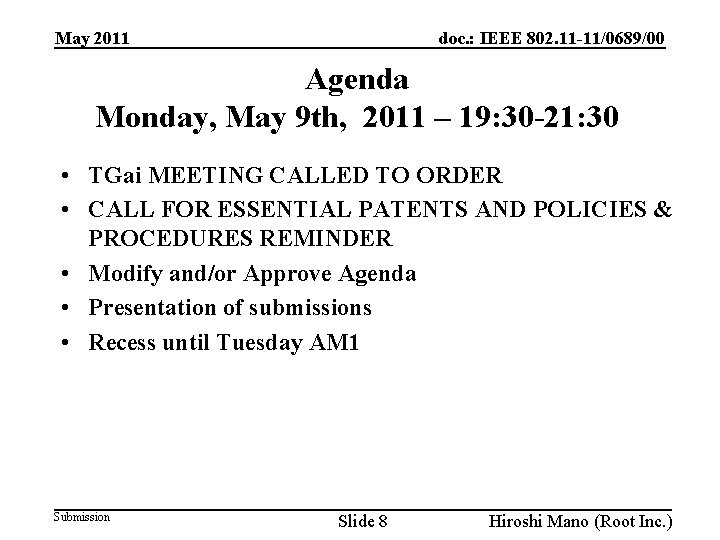 May 2011

doc.: IEEE 802.11-11/0689/00

Agenda
Monday, May 9th, 2011 – 19:30-21:30

• TGai MEETING CALLED TO ORDER
• CALL FOR ESSENTIAL PATENTS AND POLICIES & PROCEDURES REMINDER
• Modify and/or Approve Agenda
• Presentation of submissions
• Recess until Tuesday AM1

Submission

Slide 8

Hiroshi Mano (Root Inc.)